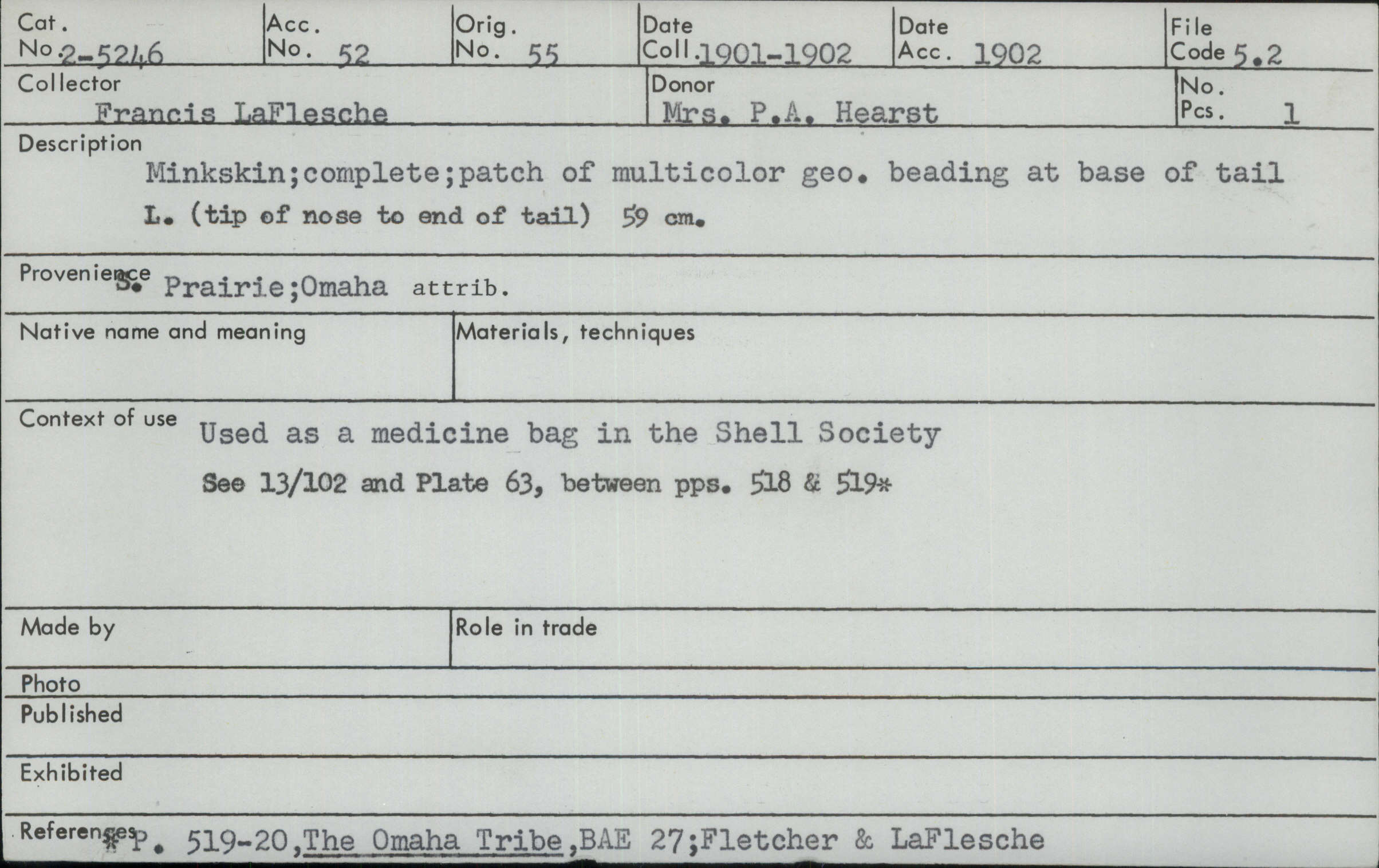 Cat. No. 2-5246
Acc. No. 52
Orig. No. 55
Date Coll. 1901-1902
Date Acc. 1902
File Code 5.2

Collector
Francis LaFlesche
Donor
Mrs. P.A. Hearst
No. Pcs. 1

Description
Minkskin;complete;patch of multicolor geo. beading at base of tail
L. (tip of nose to end of tail) 59 cm.

Provenience S. Prairie;Omaha attrib.

Native name and meaning
Materials, techniques

Context of use Used as a medicine bag in the Shell Society
See 13/102 and Plate 63, between pps. 518 & 519*

Made by
Role in trade

Photo
Published
Exhibited
References *P. 519-20,The Omaha Tribe,BAE 27;Fletcher & LaFlesche